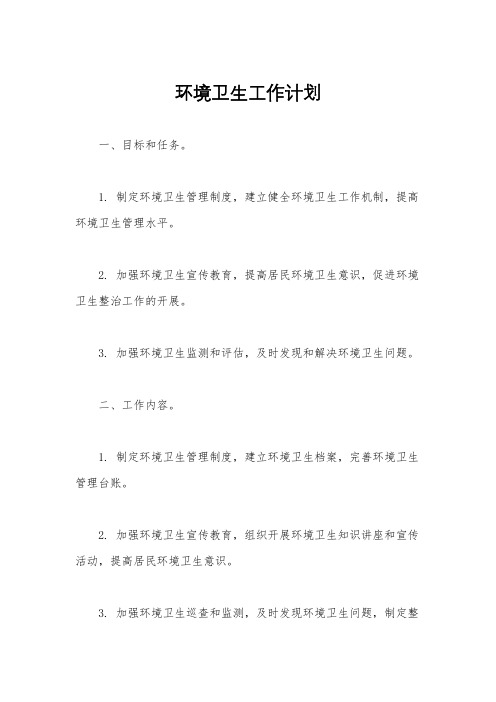 环境卫生工作计划

一、目标和任务。

1. 制定环境卫生管理制度，建立健全环境卫生工作机制，提高环境卫生管理水平。

2. 加强环境卫生宣传教育，提高居民环境卫生意识，促进环境卫生整治工作的开展。

3. 加强环境卫生监测和评估，及时发现和解决环境卫生问题。

二、工作内容。

1. 制定环境卫生管理制度，建立环境卫生档案，完善环境卫生管理台账。

2. 加强环境卫生宣传教育，组织开展环境卫生知识讲座和宣传活动，提高居民环境卫生意识。

3. 加强环境卫生巡查和监测，及时发现环境卫生问题，制定整